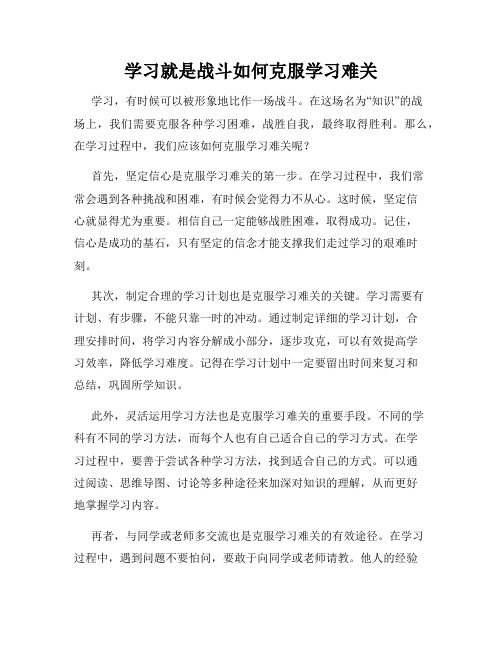 学习就是战斗如何克服学习难关

学习，有时候可以被形象地比作一场战斗。在这场名为“知识”的战场上，我们需要克服各种学习困难，战胜自我，最终取得胜利。那么，在学习过程中，我们应该如何克服学习难关呢？

首先，坚定信心是克服学习难关的第一步。在学习过程中，我们常常会遇到各种挑战和困难，有时候会觉得力不从心。这时候，坚定信心就显得尤为重要。相信自己一定能够战胜困难，取得成功。记住，信心是成功的基石，只有坚定的信念才能支撑我们走过学习的艰难时刻。

其次，制定合理的学习计划也是克服学习难关的关键。学习需要有计划、有步骤，不能只靠一时的冲动。通过制定详细的学习计划，合理安排时间，将学习内容分解成小部分，逐步攻克，可以有效提高学习效率，降低学习难度。记得在学习计划中一定要留出时间来复习和总结，巩固所学知识。

此外，灵活运用学习方法也是克服学习难关的重要手段。不同的学科有不同的学习方法，而每个人也有自己适合自己的学习方式。在学习过程中，要善于尝试各种学习方法，找到适合自己的方式。可以通过阅读、思维导图、讨论等多种途径来加深对知识的理解，从而更好地掌握学习内容。

再者，与同学或老师多交流也是克服学习难关的有效途径。在学习过程中，遇到问题不要怕问，要敢于向同学或老师请教。他人的经验